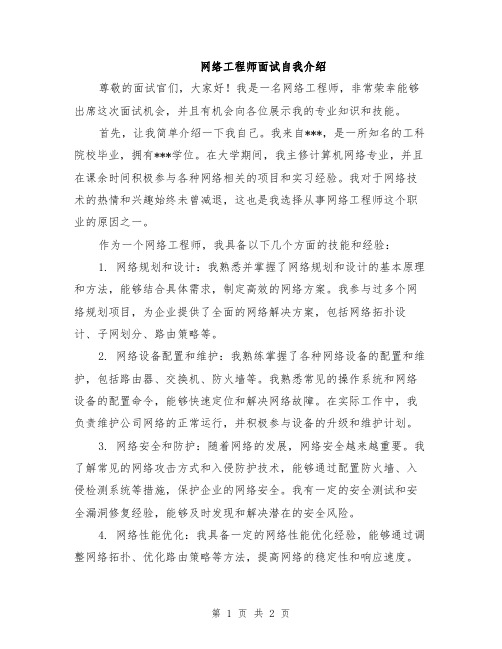 网络工程师面试自我介绍

尊敬的面试官们，大家好！我是一名网络工程师，非常荣幸能够出席这次面试机会，并且有机会向各位展示我的专业知识和技能。

首先，让我简单介绍一下我自己。我来自***，是一所知名的工科院校毕业，拥有***学位。在大学期间，我主修计算机网络专业，并且在课余时间积极参与各种网络相关的项目和实习经验。我对于网络技术的热情和兴趣始终未曾减退，这也是我选择从事网络工程师这个职业的原因之一。

作为一个网络工程师，我具备以下几个方面的技能和经验：

1. 网络规划和设计：我熟悉并掌握了网络规划和设计的基本原理和方法，能够结合具体需求，制定高效的网络方案。我参与过多个网络规划项目，为企业提供了全面的网络解决方案，包括网络拓扑设计、子网划分、路由策略等。

2. 网络设备配置和维护：我熟练掌握了各种网络设备的配置和维护，包括路由器、交换机、防火墙等。我熟悉常见的操作系统和网络设备的配置命令，能够快速定位和解决网络故障。在实际工作中，我负责维护公司网络的正常运行，并积极参与设备的升级和维护计划。

3. 网络安全和防护：随着网络的发展，网络安全越来越重要。我了解常见的网络攻击方式和入侵防护技术，能够通过配置防火墙、入侵检测系统等措施，保护企业的网络安全。我有一定的安全测试和安全漏洞修复经验，能够及时发现和解决潜在的安全风险。

4. 网络性能优化：我具备一定的网络性能优化经验，能够通过调整网络拓扑、优化路由策略等方法，提高网络的稳定性和响应速度。

第 1 页 共 2 页